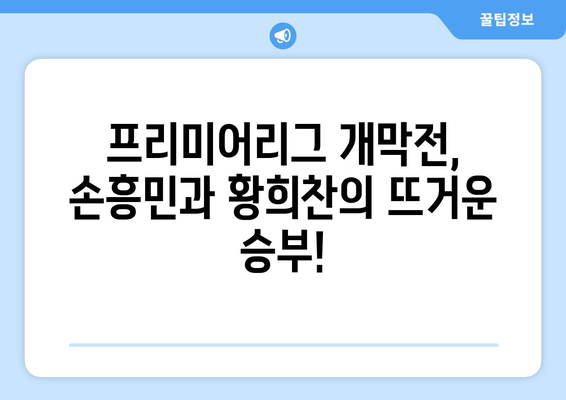 꿀팁정보

프리미어리그 개막전, 손흥민과 황희찬의 뜨거운 승부!